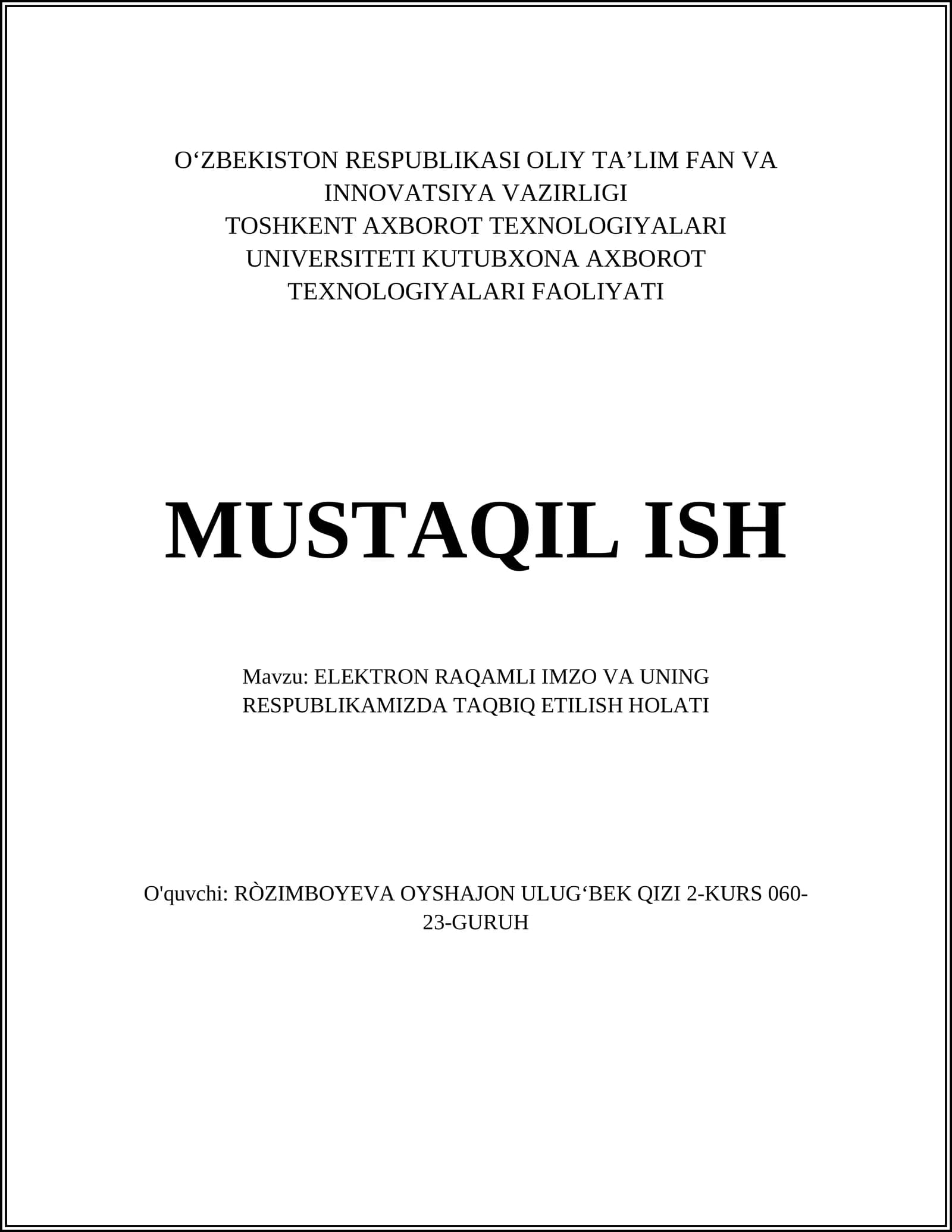 O'ZBEKISTON RESPUBLIKASI OLIY TA'LIM FAN VA INNOVATSIYA VAZIRLIGI TOSHKENT AXBOROT TEXNOLOGIYALARI UNIVERSITETI KUTUBXONA AXBOROT TEXNOLOGIYALARI FAOLIYATI

MUSTAQIL ISH

Mavzu: ELEKTRON RAQAMLI IMZO VA UNING RESPUBLIKAMIZDA TAQBIQ ETILISH HOLATI

O'quvchi: RÒZIMBOYEVA OYSHAJON ULUG'BEK QIZI 2-KURS 060-23-GURUH